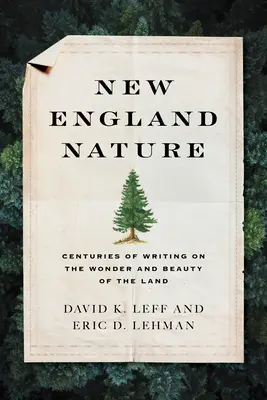 NEW ENGLAND NATURE

CENTURIES OF WRITING ON THE WONDER AND BEAUTY OF THE LAND

DAVID K. LEFF AND ERIC D. LEHMAN